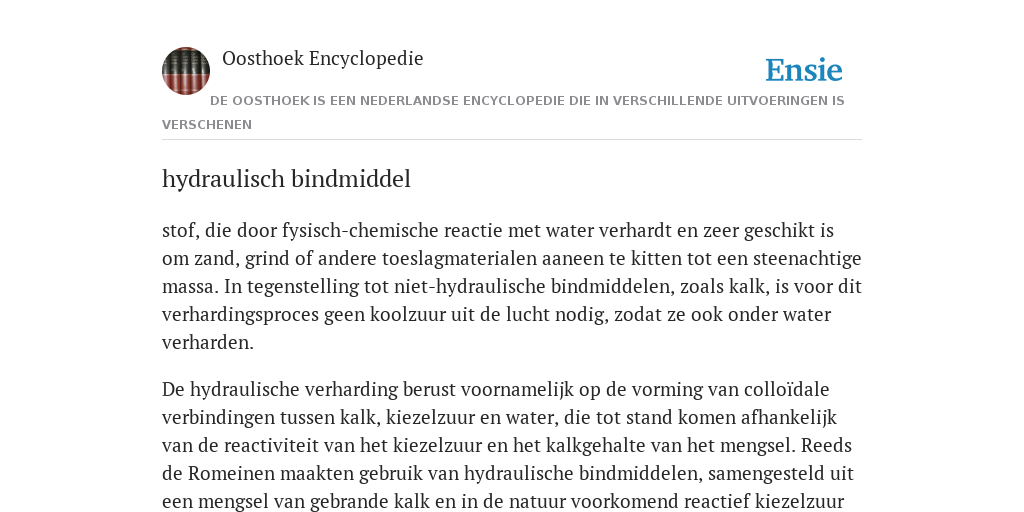 Oosthoek Encyclopedie

Ensie

DE OOSTHOEK IS EEN NEDERLANDSE ENCYCLOPEDIE DIE IN VERSCHILLENDE UITVOERINGEN IS VERSCHENEN

hydraulisch bindmiddel

stof, die door fysisch-chemische reactie met water verhardt en zeer geschikt is om zand, grind of andere toeslagmaterialen aaneen te kitten tot een steenachtige massa. In tegenstelling tot niet-hydraulische bindmiddelen, zoals kalk, is voor dit verhardingsproces geen koolzuur uit de lucht nodig, zodat ze ook onder water verharden.

De hydraulische verharding berust voornamelijk op de vorming van colloïdale verbindingen tussen kalk, kiezelzuur en water, die tot stand komen afhankelijk van de reactiviteit van het kiezelzuur en het kalkgehalte van het mengsel. Reeds de Romeinen maakten gebruik van hydraulische bindmiddelen, samengesteld uit een mengsel van gebrande kalk en in de natuur voorkomend reactief kiezelzuur